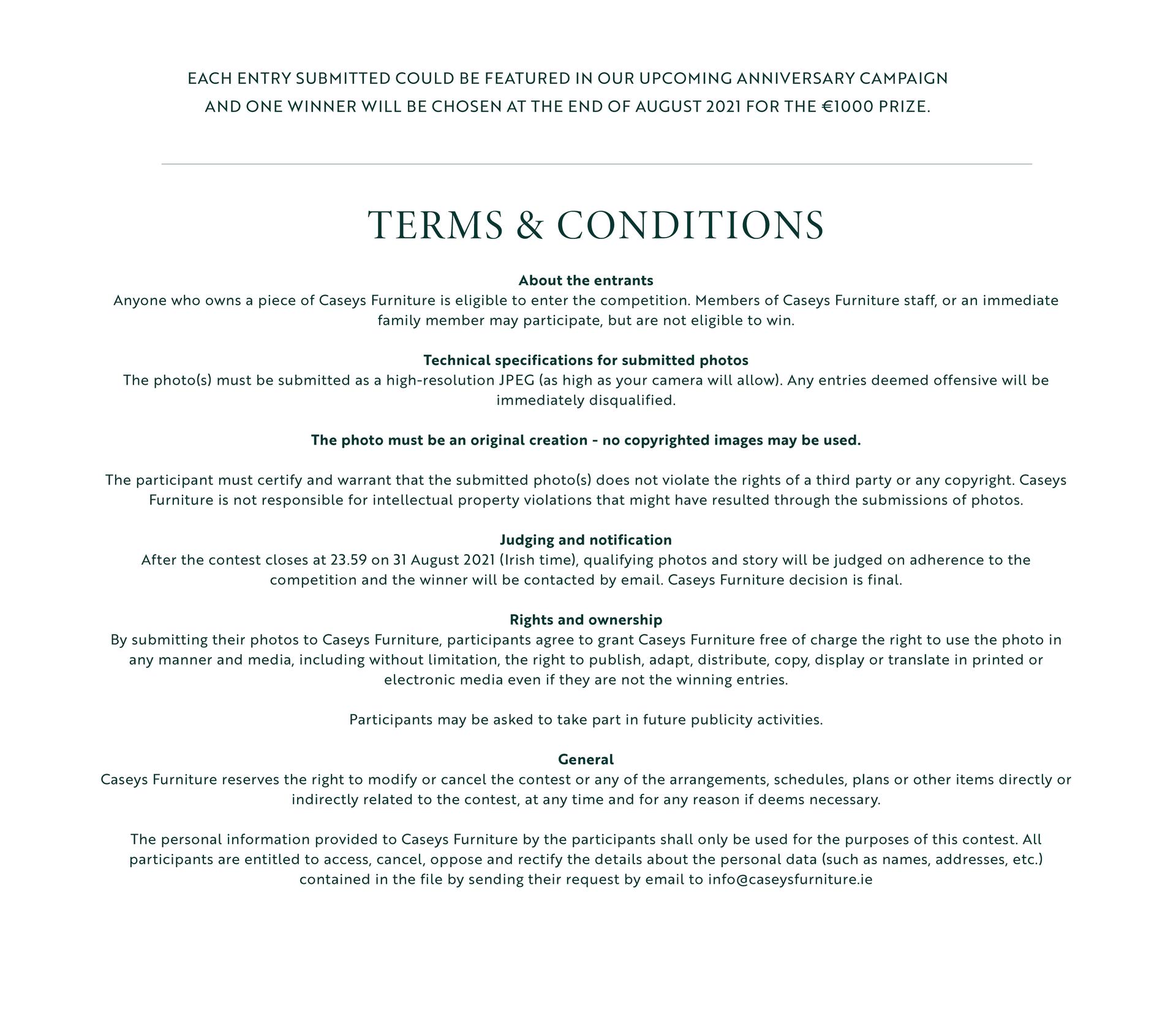 EACH ENTRY SUBMITTED COULD BE FEATURED IN OUR UPCOMING ANNIVERSARY CAMPAIGN AND ONE WINNER WILL BE CHOSEN AT THE END OF AUGUST 2021 FOR THE €1000 PRIZE.

TERMS & CONDITIONS

About the entrants
Anyone who owns a piece of Caseys Furniture is eligible to enter the competition. Members of Caseys Furniture staff, or an immediate family member may participate, but are not eligible to win.

Technical specifications for submitted photos
The photo(s) must be submitted as a high-resolution JPEG (as high as your camera will allow). Any entries deemed offensive will be immediately disqualified.

The photo must be an original creation - no copyrighted images may be used.

The participant must certify and warrant that the submitted photo(s) does not violate the rights of a third party or any copyright. Caseys Furniture is not responsible for intellectual property violations that might have resulted through the submissions of photos.

Judging and notification
After the contest closes at 23.59 on 31 August 2021 (Irish time), qualifying photos and story will be judged on adherence to the competition and the winner will be contacted by email. Caseys Furniture decision is final.

Rights and ownership
By submitting their photos to Caseys Furniture, participants agree to grant Caseys Furniture free of charge the right to use the photo in any manner and media, including without limitation, the right to publish, adapt, distribute, copy, display or translate in printed or electronic media even if they are not the winning entries.

Participants may be asked to take part in future publicity activities.

General
Caseys Furniture reserves the right to modify or cancel the contest or any of the arrangements, schedules, plans or other items directly or indirectly related to the contest, at any time and for any reason if deems necessary.

The personal information provided to Caseys Furniture by the participants shall only be used for the purposes of this contest. All participants are entitled to access, cancel, oppose and rectify the details about the personal data (such as names, addresses, etc.) contained in the file by sending their request by email to info@caseysfurniture.ie